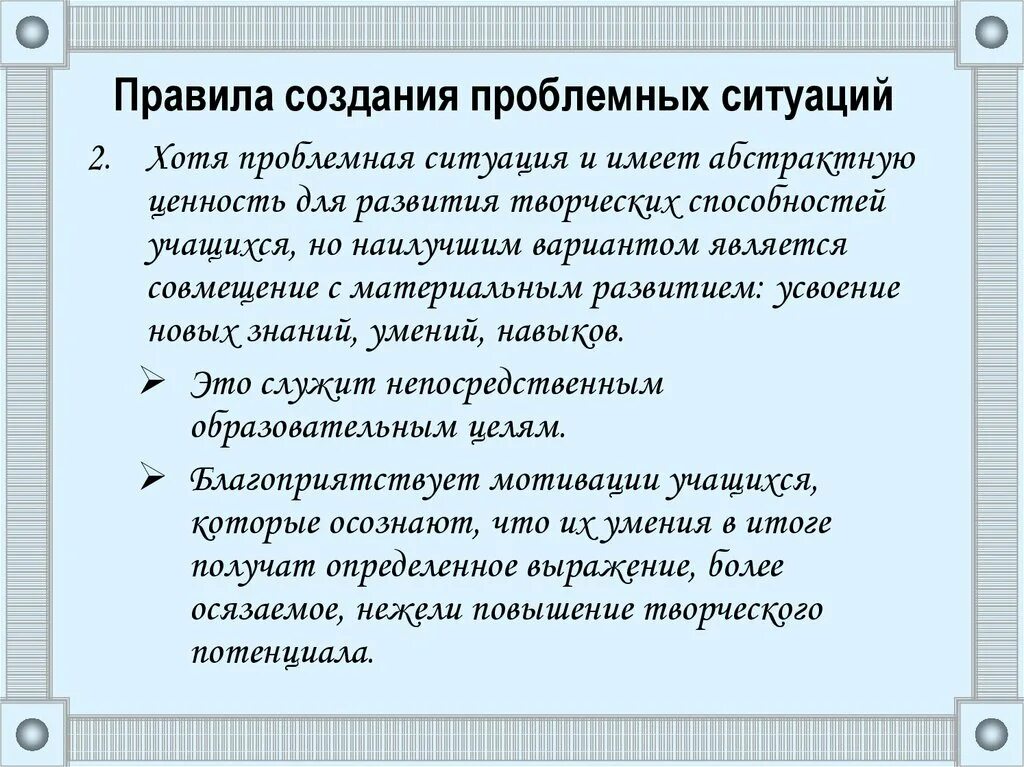 Правила создания проблемных ситуаций

2. Хотя проблемная ситуация и имеет абстрактную ценность для развития творческих способностей учащихся, но наилучшим вариантом является совмещение с материальным развитием: усвоение новых знаний, умений, навыков.

➢ Это служит непосредственным образовательным целям.

➢ Благоприятствует мотивации учащихся, которые осознают, что их умения в итоге получат определенное выражение, более осязаемое, нежели повышение творческого потенциала.